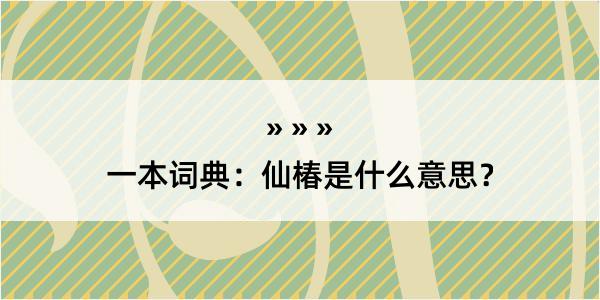 » » »
一本词典：仙椿是什么意思？